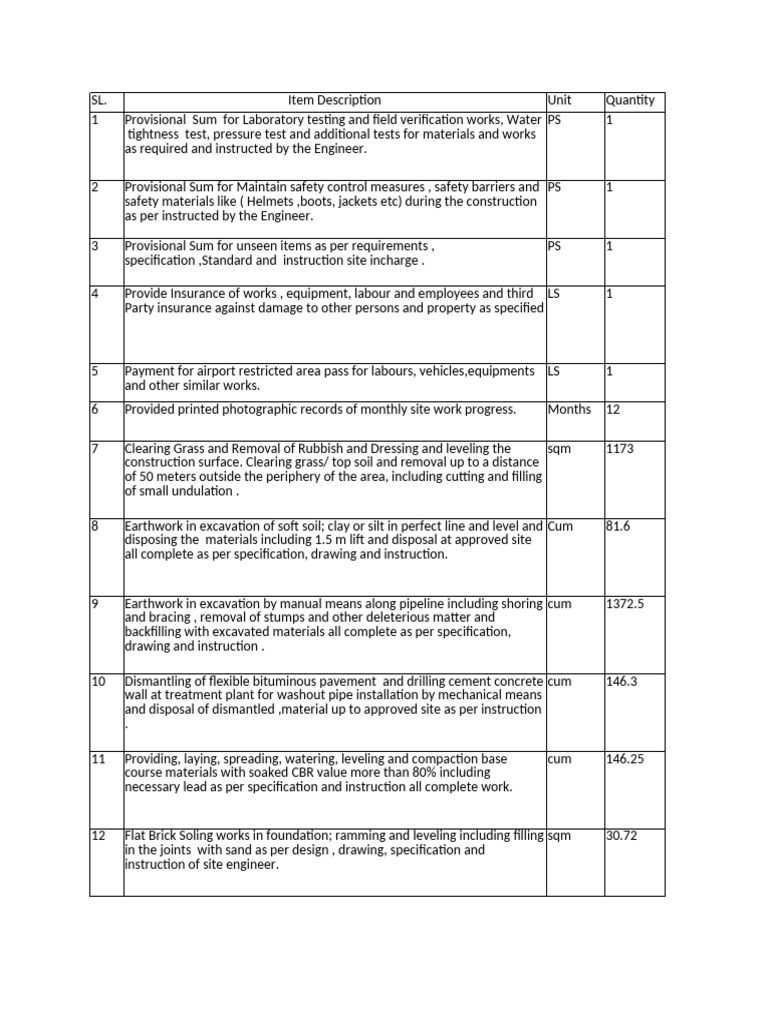 | SL. | Item Description | Unit | Quantity |
|---|---|---|---|
| 1 | Provisional Sum for Laboratory testing and field verification works, Water tightness test, pressure test and additional tests for materials and works as required and instructed by the Engineer. | PS | 1 |
| 2 | Provisional Sum for Maintain safety control measures , safety barriers and safety materials like ( Helmets ,boots, jackets etc) during the construction as per instructed by the Engineer. | PS | 1 |
| 3 | Provisional Sum for unseen items as per requirements , specification ,Standard and instruction site incharge . | PS | 1 |
| 4 | Provide Insurance of works , equipment, labour and employees and third Party insurance against damage to other persons and property as specified | LS | 1 |
| 5 | Payment for airport restricted area pass for labours, vehicles,equipments and other similar works. | LS | 1 |
| 6 | Provided printed photographic records of monthly site work progress. | Months | 12 |
| 7 | Clearing Grass and Removal of Rubbish and Dressing and leveling the construction surface. Clearing grass/ top soil and removal up to a distance of 50 meters outside the periphery of the area, including cutting and filling of small undulation . | sqm | 1173 |
| 8 | Earthwork in excavation of soft soil; clay or silt in perfect line and level and disposing the materials including 1.5 m lift and disposal at approved site all complete as per specification, drawing and instruction. | Cum | 81.6 |
| 9 | Earthwork in excavation by manual means along pipeline including shoring and bracing , removal of stumps and other deleterious matter and backfilling with excavated materials all complete as per specification, drawing and instruction . | cum | 1372.5 |
| 10 | Dismantling of flexible bituminous pavement and drilling cement concrete wall at treatment plant for washout pipe installation by mechanical means and disposal of dismantled ,material up to approved site as per instruction . | cum | 146.3 |
| 11 | Providing, laying, spreading, watering, leveling and compaction base course materials with soaked CBR value more than 80% including necessary lead as per specification and instruction all complete work. | cum | 146.25 |
| 12 | Flat Brick Soling works in foundation; ramming and leveling including filling in the joints with sand as per design , drawing, specification and instruction of site engineer. | sqm | 30.72 |